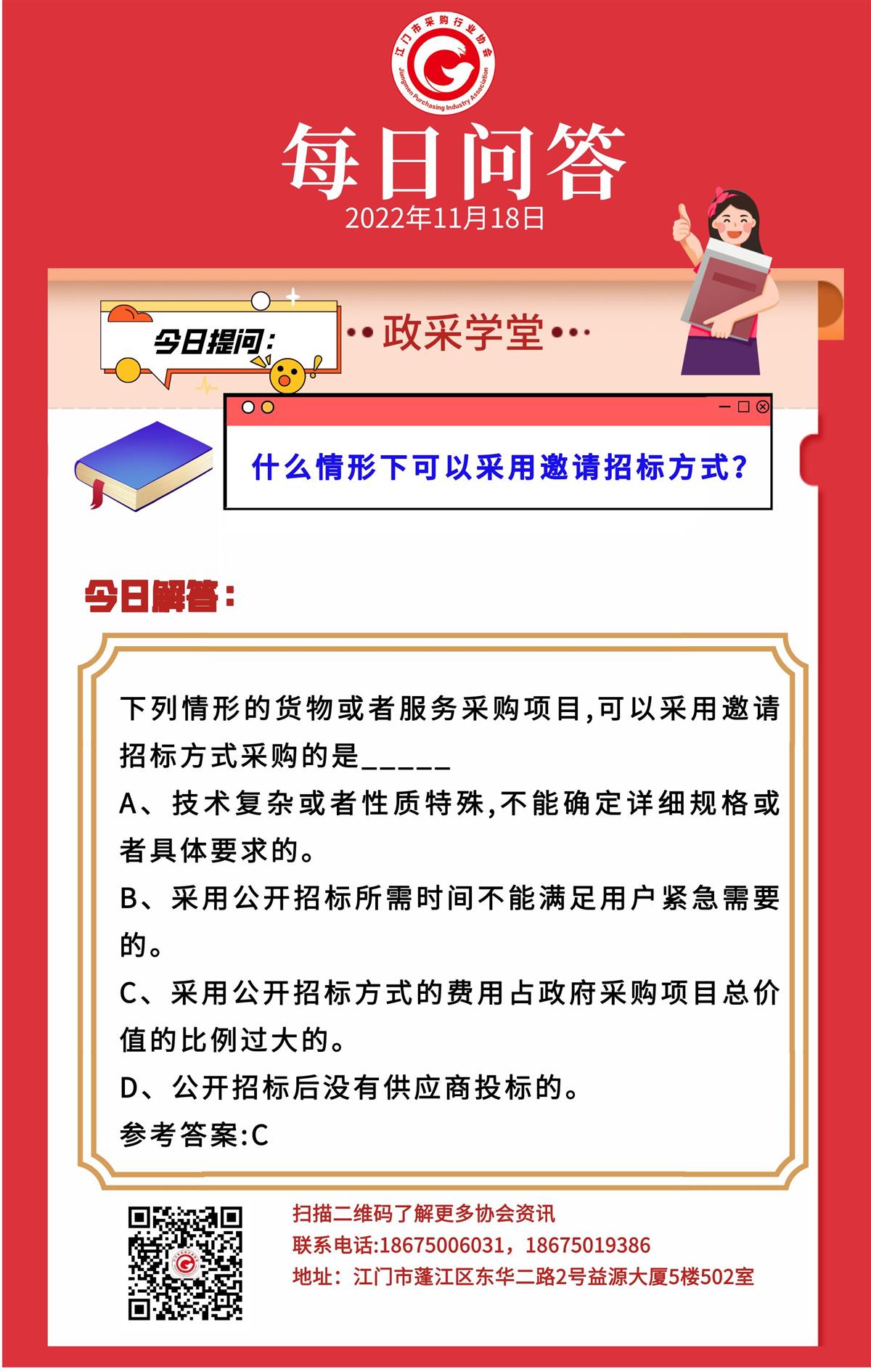 江门市采购行业协会
Jiangmen Purchasing Industry Association

每日问答
2022年11月18日

今日提问：

政采学堂

什么情形下可以采用邀请招标方式？

今日解答：

下列情形的货物或者服务采购项目,可以采用邀请招标方式采购的是_____

A、技术复杂或者性质特殊,不能确定详细规格或者具体要求的。

B、采用公开招标所需时间不能满足用户紧急需要的。

C、采用公开招标方式的费用占政府采购项目总价值的比例过大的。

D、公开招标后没有供应商投标的。

参考答案:C

扫描二维码了解更多协会资讯
联系电话:18675006031，18675019386
地址：江门市蓬江区东华二路2号益源大厦5楼502室